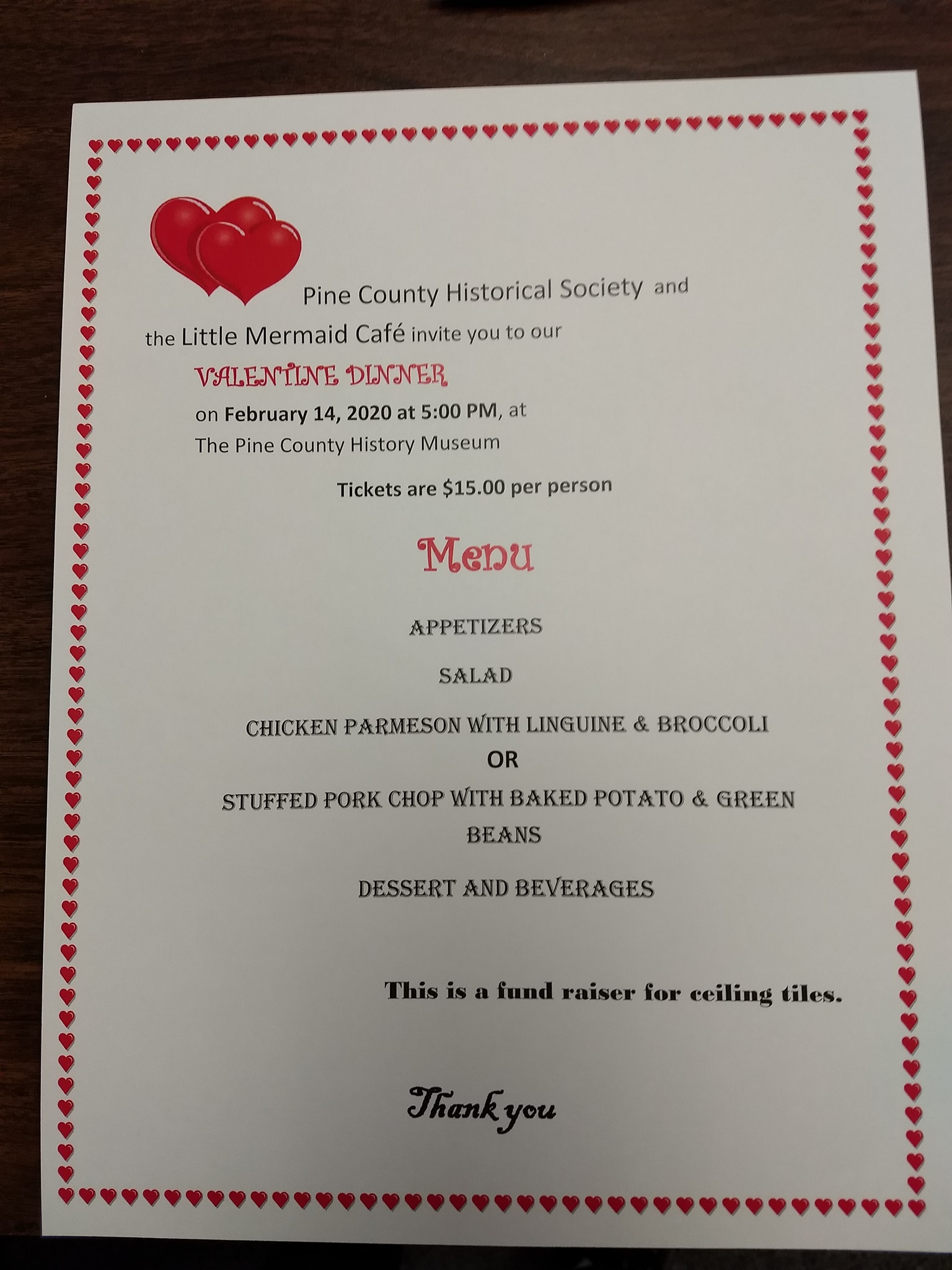 Pine County Historical Society and the Little Mermaid Café invite you to our

VALENTINE DINNER

on February 14, 2020 at 5:00 PM, at
The Pine County History Museum

Tickets are $15.00 per person

Menu

APPETIZERS

SALAD

CHICKEN PARMESON WITH LINGUINE & BROCCOLI
OR
STUFFED PORK CHOP WITH BAKED POTATO & GREEN BEANS

DESSERT AND BEVERAGES

This is a fund raiser for ceiling tiles.

Thank you